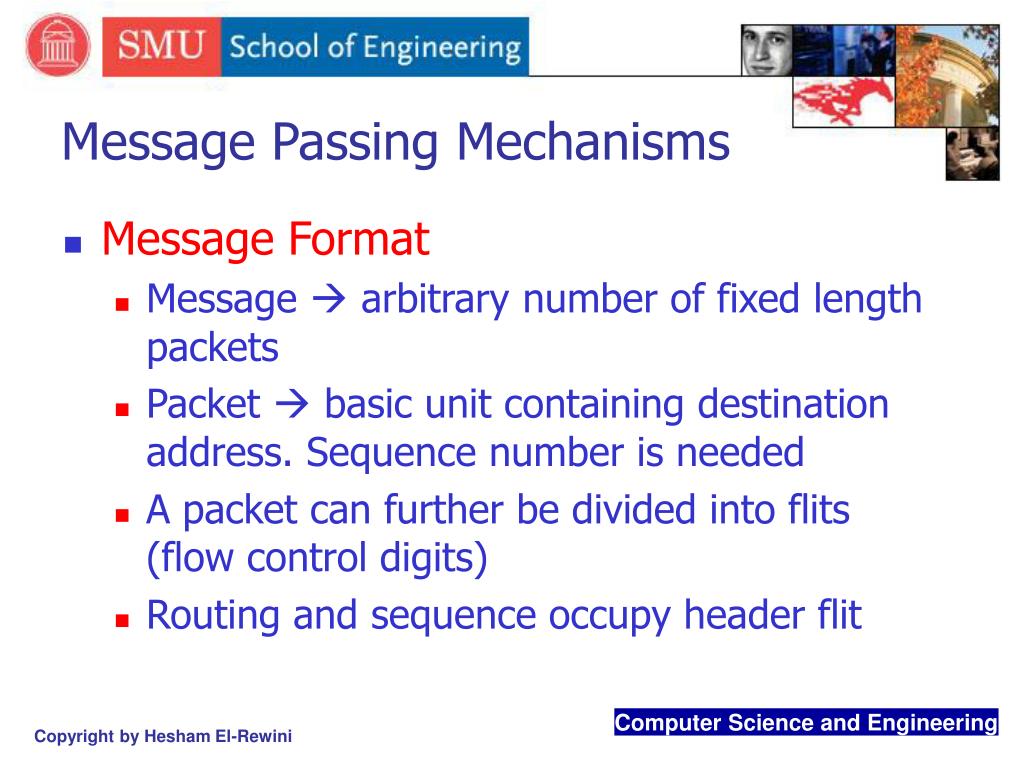 SMU School of Engineering

Message Passing Mechanisms

Message Format
Message → arbitrary number of fixed length packets
Packet → basic unit containing destination address. Sequence number is needed
A packet can further be divided into flits (flow control digits)
Routing and sequence occupy header flit

Copyright by Hesham El-Rewini

Computer Science and Engineering